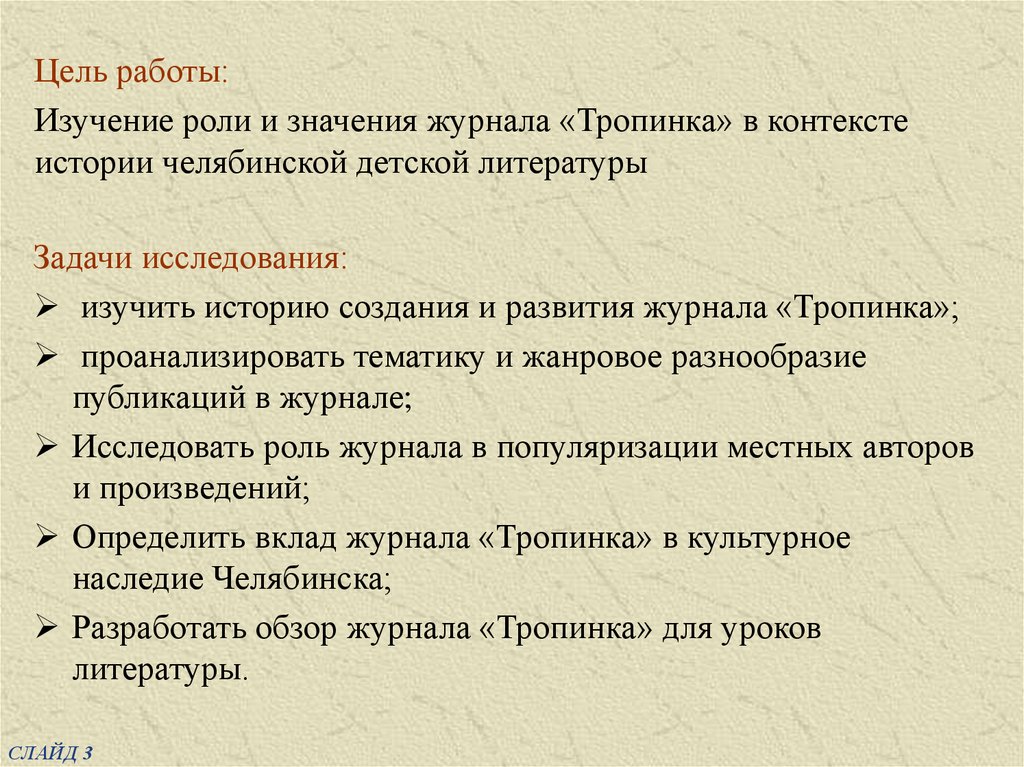 Цель работы:

Изучение роли и значения журнала «Тропинка» в контексте истории челябинской детской литературы

Задачи исследования:

➢ изучить историю создания и развития журнала «Тропинка»;

➢ проанализировать тематику и жанровое разнообразие публикаций в журнале;

➢ Исследовать роль журнала в популяризации местных авторов и произведений;

➢ Определить вклад журнала «Тропинка» в культурное наследие Челябинска;

➢ Разработать обзор журнала «Тропинка» для уроков литературы.

СЛАЙД 3